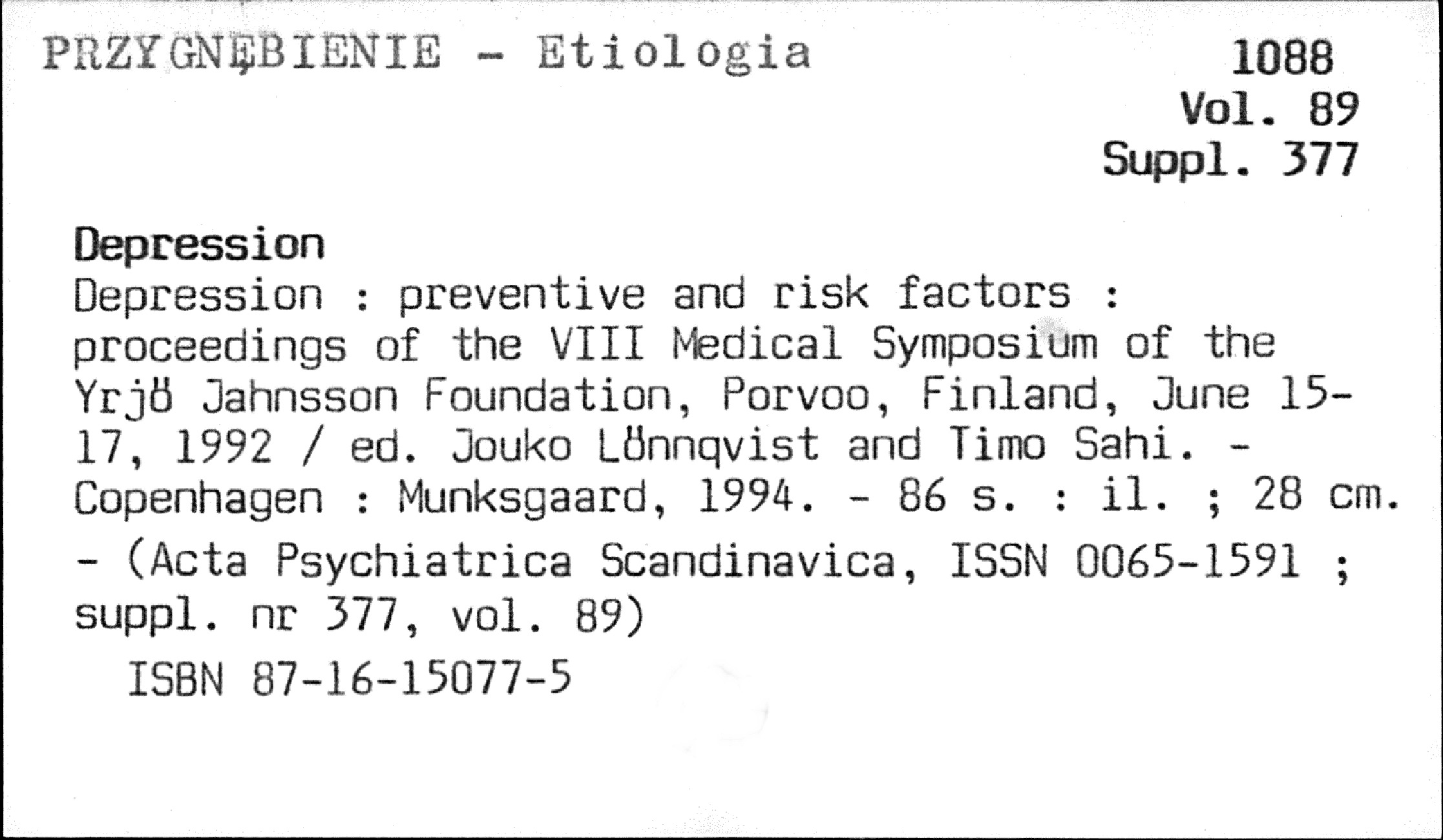 PRZYGNĘBIENIE - Etiologia

1088
Vol. 89
Suppl. 377

Depression
Depression : preventive and risk factors : proceedings of the VIII Medical Symposium of the Yrjö Jahnsson Foundation, Porvoo, Finland, June 15-17, 1992 / ed. Jouko Lönnqvist and Timo Sahi. - Copenhagen : Munksgaard, 1994. - 86 s. : il. ; 28 cm. - (Acta Psychiatrica Scandinavica, ISSN 0065-1591 ; suppl. nr 377, vol. 89)
ISBN 87-16-15077-5